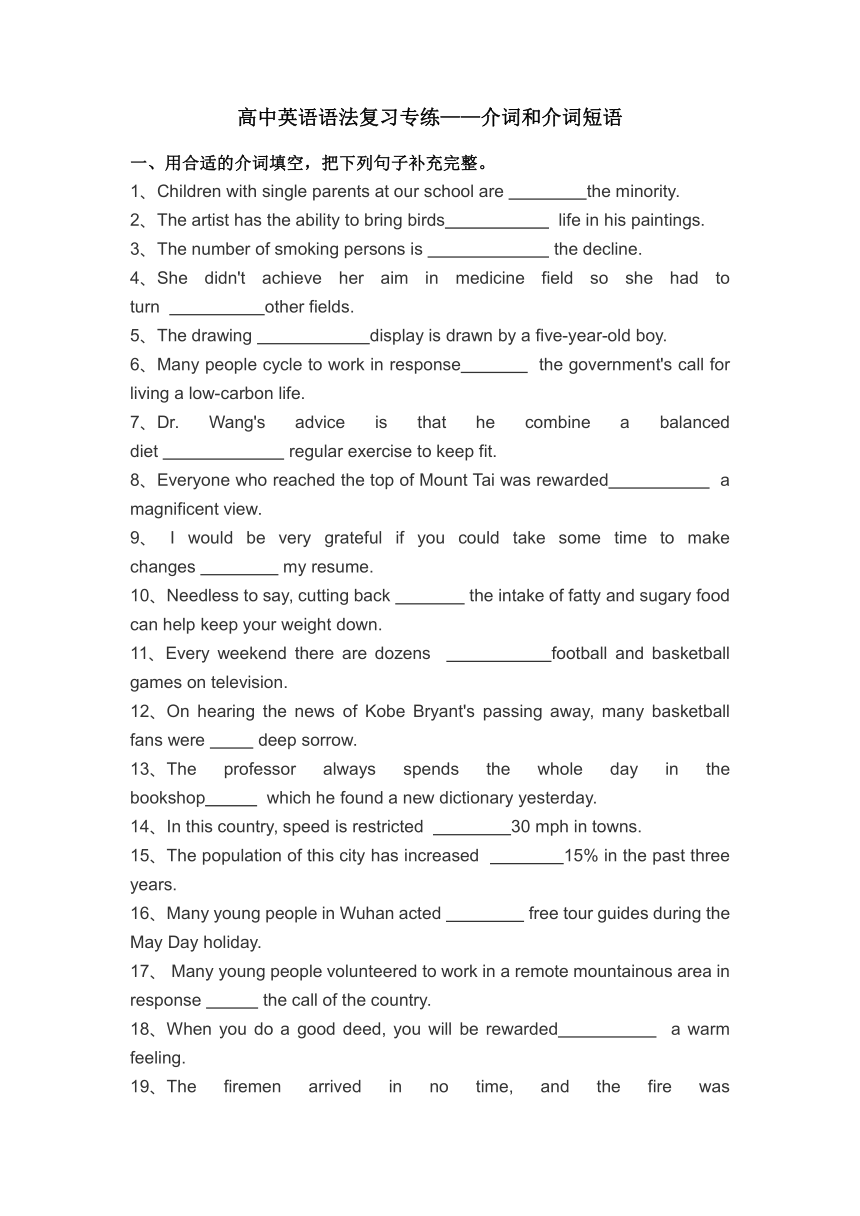 高中英语语法复习专练——介词和介词短语

一、用合适的介词填空，把下列句子补充完整。

1、Children with single parents at our school are ________the minority.

2、The artist has the ability to bring birds___________ life in his paintings.

3、The number of smoking persons is _____________ the decline.

4、She didn't achieve her aim in medicine field so she had to turn __________other fields.

5、The drawing ____________display is drawn by a five-year-old boy.

6、Many people cycle to work in response_______ the government's call for living a low-carbon life.

7、Dr. Wang's advice is that he combine a balanced diet _____________ regular exercise to keep fit.

8、Everyone who reached the top of Mount Tai was rewarded___________ a magnificent view.

9、 I would be very grateful if you could take some time to make changes ________ my resume.

10、Needless to say, cutting back _______ the intake of fatty and sugary food can help keep your weight down.

11、Every weekend there are dozens ___________football and basketball games on television.

12、On hearing the news of Kobe Bryant's passing away, many basketball fans were _____ deep sorrow.

13、The professor always spends the whole day in the bookshop______ which he found a new dictionary yesterday.

14、In this country, speed is restricted ________30 mph in towns.

15、The population of this city has increased ________15% in the past three years.

16、Many young people in Wuhan acted ________ free tour guides during the May Day holiday.

17、 Many young people volunteered to work in a remote mountainous area in response ______ the call of the country.

18、When you do a good deed, you will be rewarded___________ a warm feeling.

19、The firemen arrived in no time, and the fire was